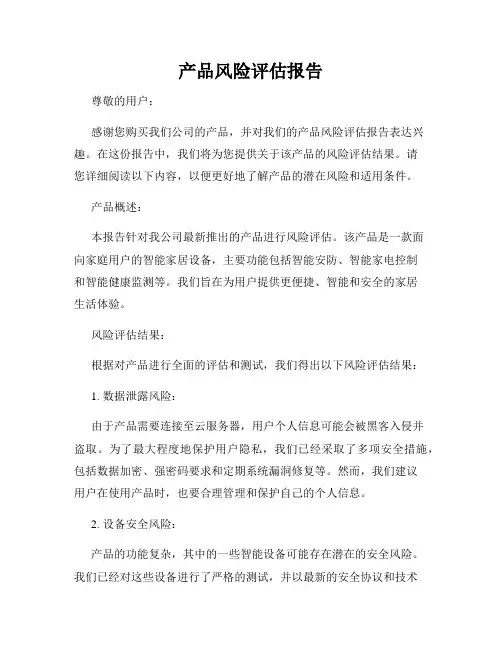 产品风险评估报告

尊敬的用户：

感谢您购买我们公司的产品，并对我们的产品风险评估报告表达兴趣。在这份报告中，我们将为您提供关于该产品的风险评估结果。请您详细阅读以下内容，以便更好地了解产品的潜在风险和适用条件。

产品概述：

本报告针对我公司最新推出的产品进行风险评估。该产品是一款面向家庭用户的智能家居设备，主要功能包括智能安防、智能家电控制和智能健康监测等。我们旨在为用户提供更便捷、智能和安全的家居生活体验。

风险评估结果：

根据对产品进行全面的评估和测试，我们得出以下风险评估结果：

1. 数据泄露风险：

由于产品需要连接至云服务器，用户个人信息可能会被黑客入侵并盗取。为了最大程度地保护用户隐私，我们已经采取了多项安全措施，包括数据加密、强密码要求和定期系统漏洞修复等。然而，我们建议用户在使用产品时，也要合理管理和保护自己的个人信息。

2. 设备安全风险：

产品的功能复杂，其中的一些智能设备可能存在潜在的安全风险。我们已经对这些设备进行了严格的测试，并以最新的安全协议和技术